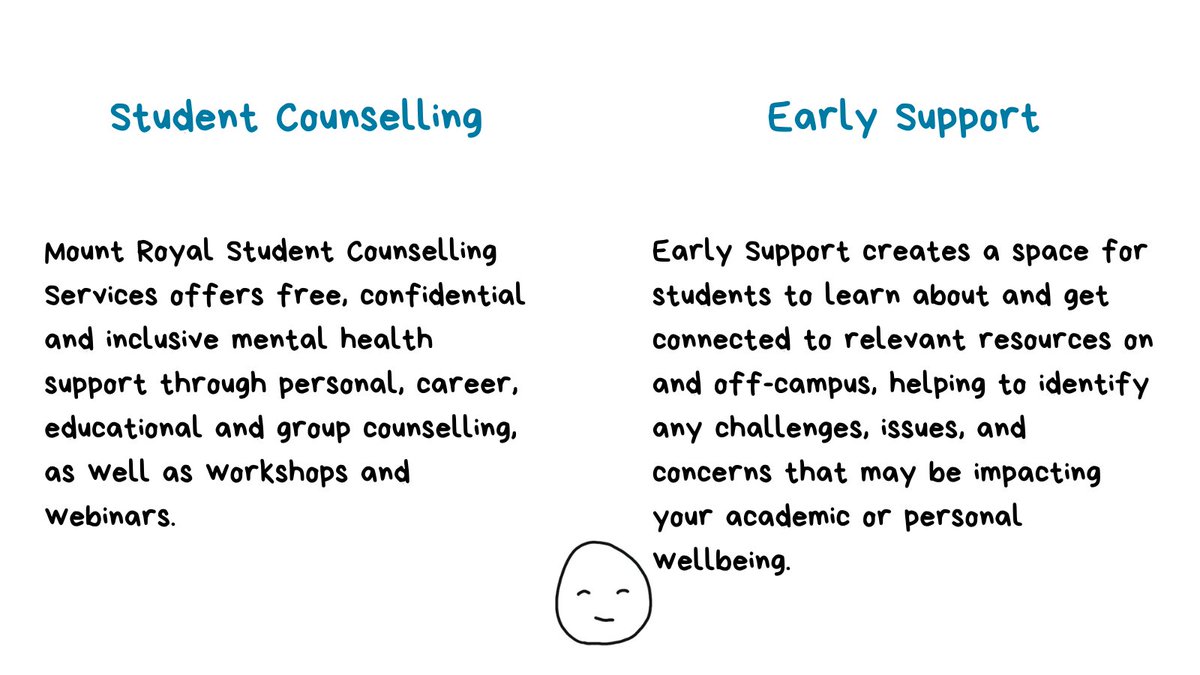 Student Counselling

Mount Royal Student Counselling Services offers free, confidential and inclusive mental health support through personal, career, educational and group counselling, as well as workshops and webinars.

Early Support

Early Support creates a space for students to learn about and get connected to relevant resources on and off-campus, helping to identify any challenges, issues, and concerns that may be impacting your academic or personal wellbeing.